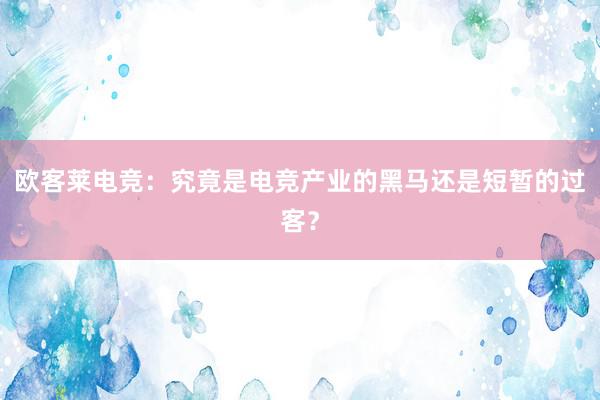 欧客莱电竞：究竟是电竞产业的黑马还是短暂的过客？